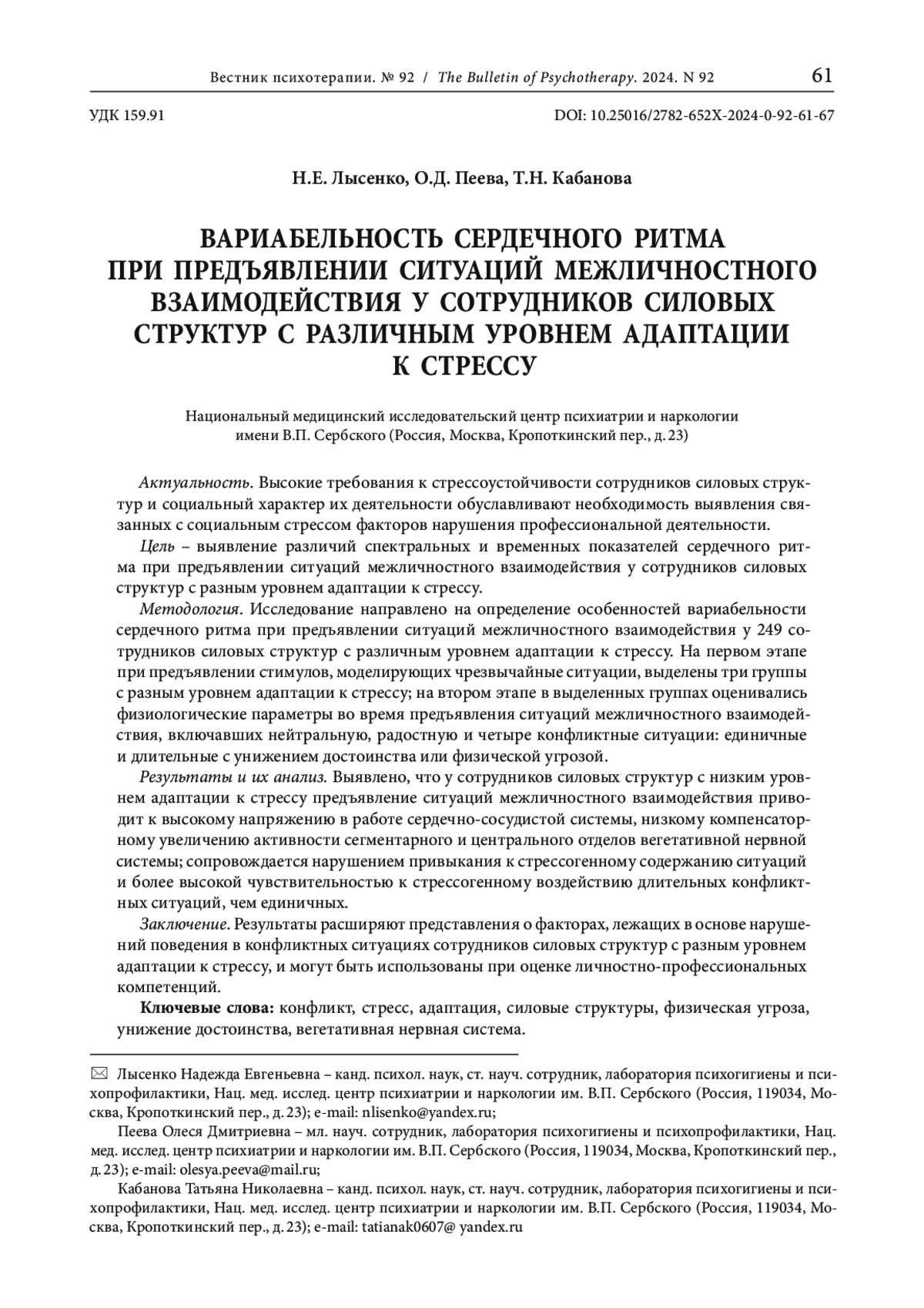 Вестник психотерапии. № 92 / The Bulletin of Psychotherapy. 2024. N 92 61

УДК 159.91 DOI: 10.25016/2782-652X-2024-0-92-61-67

Н.Е. Лысенко, О.Д. Пеева, Т.Н. Кабанова

ВАРИАБЕЛЬНОСТЬ СЕРДЕЧНОГО РИТМА ПРИ ПРЕДЪЯВЛЕНИИ СИТУАЦИЙ МЕЖЛИЧНОСТНОГО ВЗАИМОДЕЙСТВИЯ У СОТРУДНИКОВ СИЛОВЫХ СТРУКТУР С РАЗЛИЧНЫМ УРОВНЕМ АДАПТАЦИИ К СТРЕССУ

Национальный медицинский исследовательский центр психиатрии и наркологии имени В.П. Сербского (Россия, Москва, Кропоткинский пер., д. 23)

Актуальность. Высокие требования к стрессоустойчивости сотрудников силовых структур и социальный характер их деятельности обуславливают необходимость выявления связанных с социальным стрессом факторов нарушения профессиональной деятельности.

Цель – выявление различий спектральных и временных показателей сердечного ритма при предъявлении ситуаций межличностного взаимодействия у сотрудников силовых структур с разным уровнем адаптации к стрессу.

Методология. Исследование направлено на определение особенностей вариабельности сердечного ритма при предъявлении ситуаций межличностного взаимодействия у 249 сотрудников силовых структур с различным уровнем адаптации к стрессу. На первом этапе при предъявлении стимулов, моделирующих чрезвычайные ситуации, выделены три группы с разным уровнем адаптации к стрессу; на втором этапе в выделенных группах оценивались физиологические параметры во время предъявления ситуаций межличностного взаимодействия, включавших нейтральную, радостную и четыре конфликтные ситуации: единичные и длительные с унижением достоинства или физической угрозой.

Результаты и их анализ. Выявлено, что у сотрудников силовых структур с низким уровнем адаптации к стрессу предъявление ситуаций межличностного взаимодействия приводит к высокому напряжению в работе сердечно-сосудистой системы, низкому компенсаторному увеличению активности сегментарного и центрального отделов вегетативной нервной системы; сопровождается нарушением привыкания к стрессогенному содержанию ситуаций и более высокой чувствительностью к стрессогенному воздействию длительных конфликтных ситуаций, чем единичных.

Заключение. Результаты расширяют представления о факторах, лежащих в основе нарушений поведения в конфликтных ситуациях сотрудников силовых структур с разным уровнем адаптации к стрессу, и могут быть использованы при оценке личностно-профессиональных компетенций.

Ключевые слова: конфликт, стресс, адаптация, силовые структуры, физическая угроза, унижение достоинства, вегетативная нервная система.

✉ Лысенко Надежда Евгеньевна – канд. психол. наук, ст. науч. сотрудник, лаборатория психогигиены и психопрофилактики, Нац. мед. исслед. центр психиатрии и наркологии им. В.П. Сербского (Россия, 119034, Москва, Кропоткинский пер., д. 23); e-mail: nlisenko@yandex.ru;

Пеева Олеся Дмитриевна – мл. науч. сотрудник, лаборатория психогигиены и психопрофилактики, Нац. мед. исслед. центр психиатрии и наркологии им. В.П. Сербского (Россия, 119034, Москва, Кропоткинский пер., д. 23); e-mail: olesya.peeva@mail.ru;

Кабанова Татьяна Николаевна – канд. психол. наук, ст. науч. сотрудник, лаборатория психогигиены и психопрофилактики, Нац. мед. исслед. центр психиатрии и наркологии им. В.П. Сербского (Россия, 119034, Москва, Кропоткинский пер., д. 23); e-mail: tatianak0607@ yandex.ru